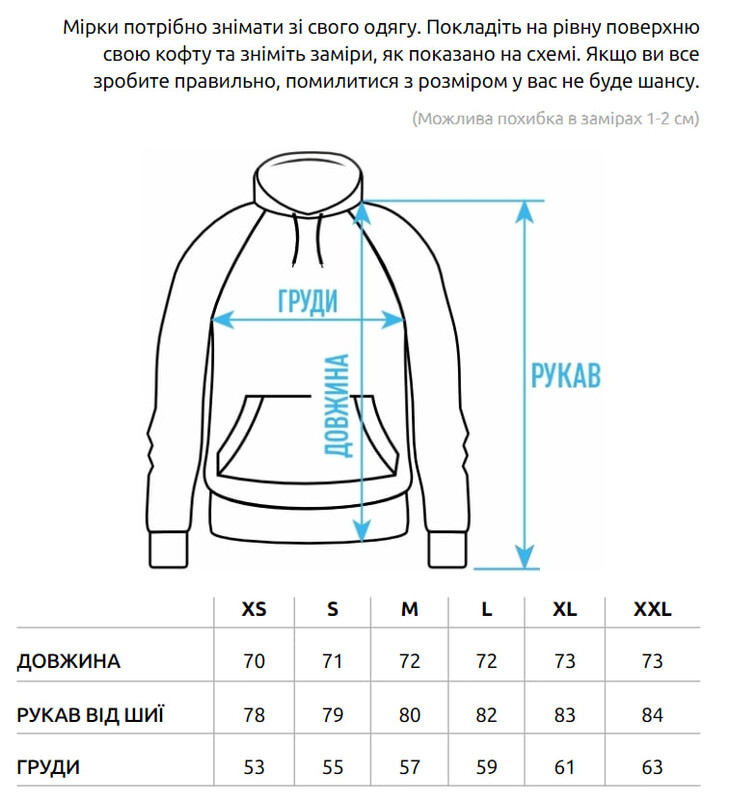 Мірки потрібно знімати зі свого одягу. Покладіть на рівну поверхню свою кофту та зніміть заміри, як показано на схемі. Якщо ви все зробите правильно, помилитися з розміром у вас не буде шансу.

(Можлива похибка в замірах 1-2 см)

ГРУДИ

ДОВЖИНА

РУКАВ

| | XS | S | M | L | XL | XXL |
|---|---|---|---|---|---|---|
| ДОВЖИНА | 70 | 71 | 72 | 72 | 73 | 73 |
| РУКАВ ВІД ШИЇ | 78 | 79 | 80 | 82 | 83 | 84 |
| ГРУДИ | 53 | 55 | 57 | 59 | 61 | 63 |